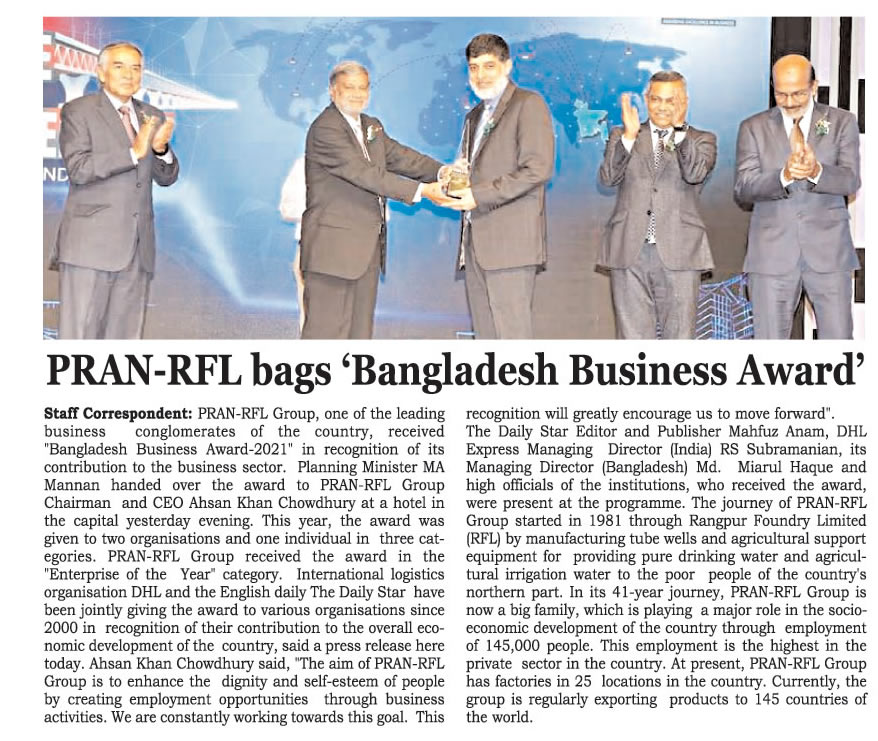 PRAN-RFL bags 'Bangladesh Business Award'

Staff Correspondent: PRAN-RFL Group, one of the leading business conglomerates of the country, received "Bangladesh Business Award-2021" in recognition of its contribution to the business sector. Planning Minister MA Mannan handed over the award to PRAN-RFL Group Chairman and CEO Ahsan Khan Chowdhury at a hotel in the capital yesterday evening. This year, the award was given to two organisations and one individual in three categories. PRAN-RFL Group received the award in the "Enterprise of the Year" category. International logistics organisation DHL and the English daily The Daily Star have been jointly giving the award to various organisations since 2000 in recognition of their contribution to the overall economic development of the country, said a press release here today. Ahsan Khan Chowdhury said, "The aim of PRAN-RFL Group is to enhance the dignity and self-esteem of people by creating employment opportunities through business activities. We are constantly working towards this goal. This recognition will greatly encourage us to move forward".

The Daily Star Editor and Publisher Mahfuz Anam, DHL Express Managing Director (India) RS Subramanian, its Managing Director (Bangladesh) Md. Miarul Haque and high officials of the institutions, who received the award, were present at the programme. The journey of PRAN-RFL Group started in 1981 through Rangpur Foundry Limited (RFL) by manufacturing tube wells and agricultural support equipment for providing pure drinking water and agricultural irrigation water to the poor people of the country's northern part. In its 41-year journey, PRAN-RFL Group is now a big family, which is playing a major role in the socio-economic development of the country through employment of 145,000 people. This employment is the highest in the private sector in the country. At present, PRAN-RFL Group has factories in 25 locations in the country. Currently, the group is regularly exporting products to 145 countries of the world.